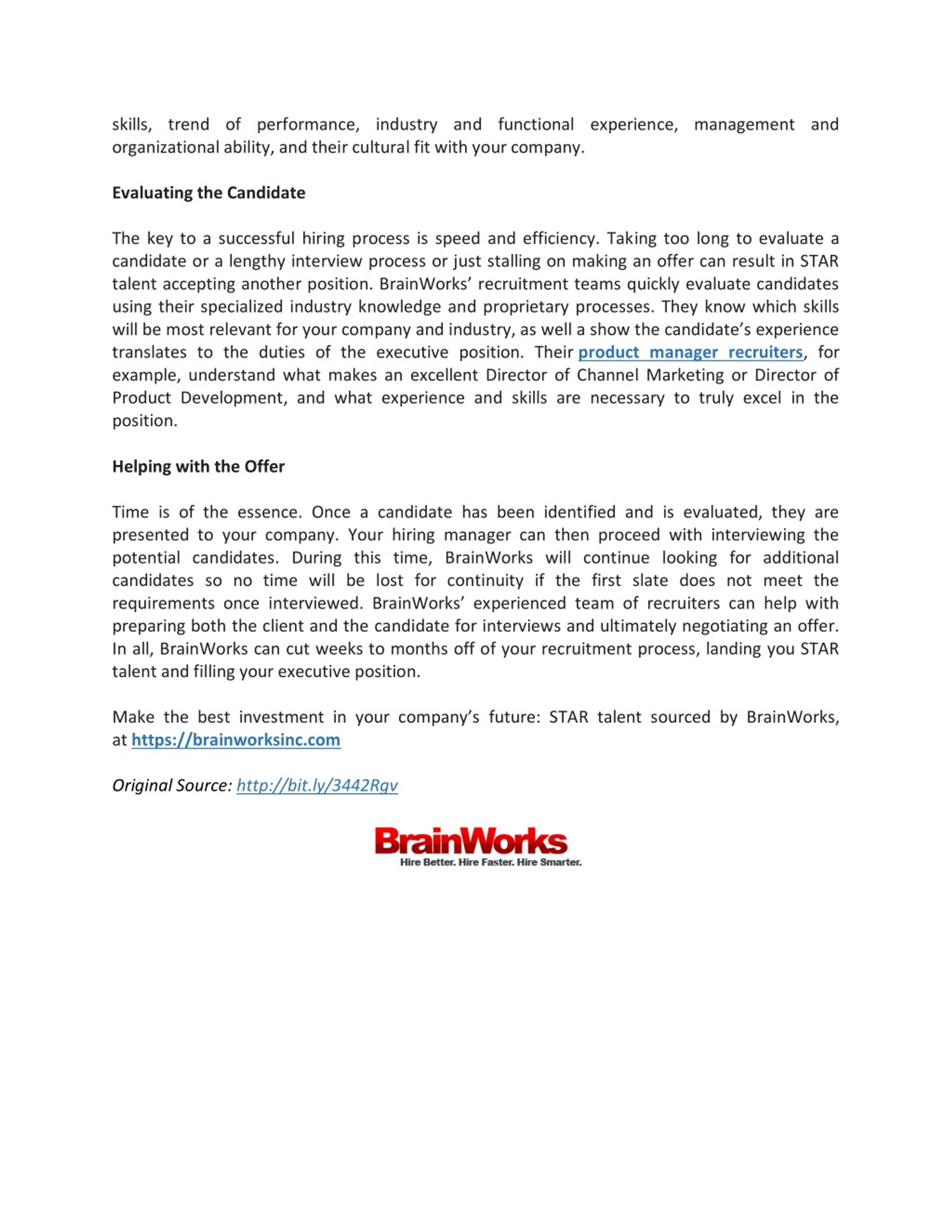 skills, trend of performance, industry and functional experience, management and organizational ability, and their cultural fit with your company.

Evaluating the Candidate

The key to a successful hiring process is speed and efficiency. Taking too long to evaluate a candidate or a lengthy interview process or just stalling on making an offer can result in STAR talent accepting another position. BrainWorks' recruitment teams quickly evaluate candidates using their specialized industry knowledge and proprietary processes. They know which skills will be most relevant for your company and industry, as well a show the candidate's experience translates to the duties of the executive position. Their product manager recruiters, for example, understand what makes an excellent Director of Channel Marketing or Director of Product Development, and what experience and skills are necessary to truly excel in the position.

Helping with the Offer

Time is of the essence. Once a candidate has been identified and is evaluated, they are presented to your company. Your hiring manager can then proceed with interviewing the potential candidates. During this time, BrainWorks will continue looking for additional candidates so no time will be lost for continuity if the first slate does not meet the requirements once interviewed. BrainWorks' experienced team of recruiters can help with preparing both the client and the candidate for interviews and ultimately negotiating an offer. In all, BrainWorks can cut weeks to months off of your recruitment process, landing you STAR talent and filling your executive position.

Make the best investment in your company's future: STAR talent sourced by BrainWorks, at https://brainworksinc.com

Original Source: http://bit.ly/3442Rgv

BrainWorks
Hire Better. Hire Faster. Hire Smarter.